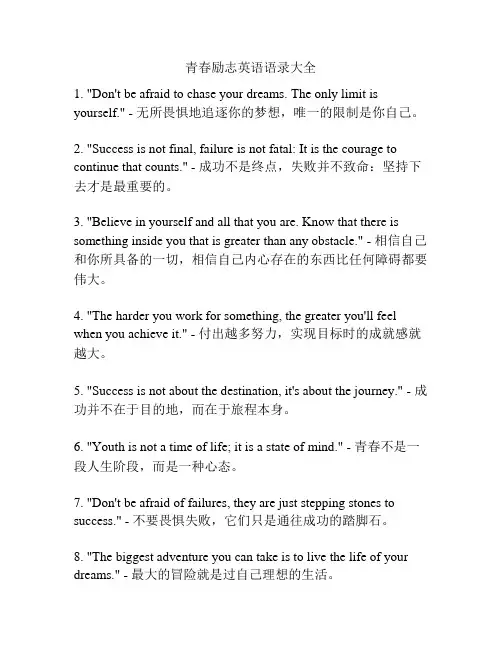 青春励志英语语录大全

1. "Don't be afraid to chase your dreams. The only limit is yourself." - 无所畏惧地追逐你的梦想，唯一的限制是你自己。

2. "Success is not final, failure is not fatal: It is the courage to continue that counts." - 成功不是终点，失败并不致命：坚持下去才是最重要的。

3. "Believe in yourself and all that you are. Know that there is something inside you that is greater than any obstacle." - 相信自己和你所具备的一切，相信自己内心存在的东西比任何障碍都要伟大。

4. "The harder you work for something, the greater you'll feel when you achieve it." - 付出越多努力，实现目标时的成就感就越大。

5. "Success is not about the destination, it's about the journey." - 成功并不在于目的地，而在于旅程本身。

6. "Youth is not a time of life; it is a state of mind." - 青春不是一段人生阶段，而是一种心态。

7. "Don't be afraid of failures, they are just stepping stones to success." - 不要畏惧失败，它们只是通往成功的踏脚石。

8. "The biggest adventure you can take is to live the life of your dreams." - 最大的冒险就是过自己理想的生活。